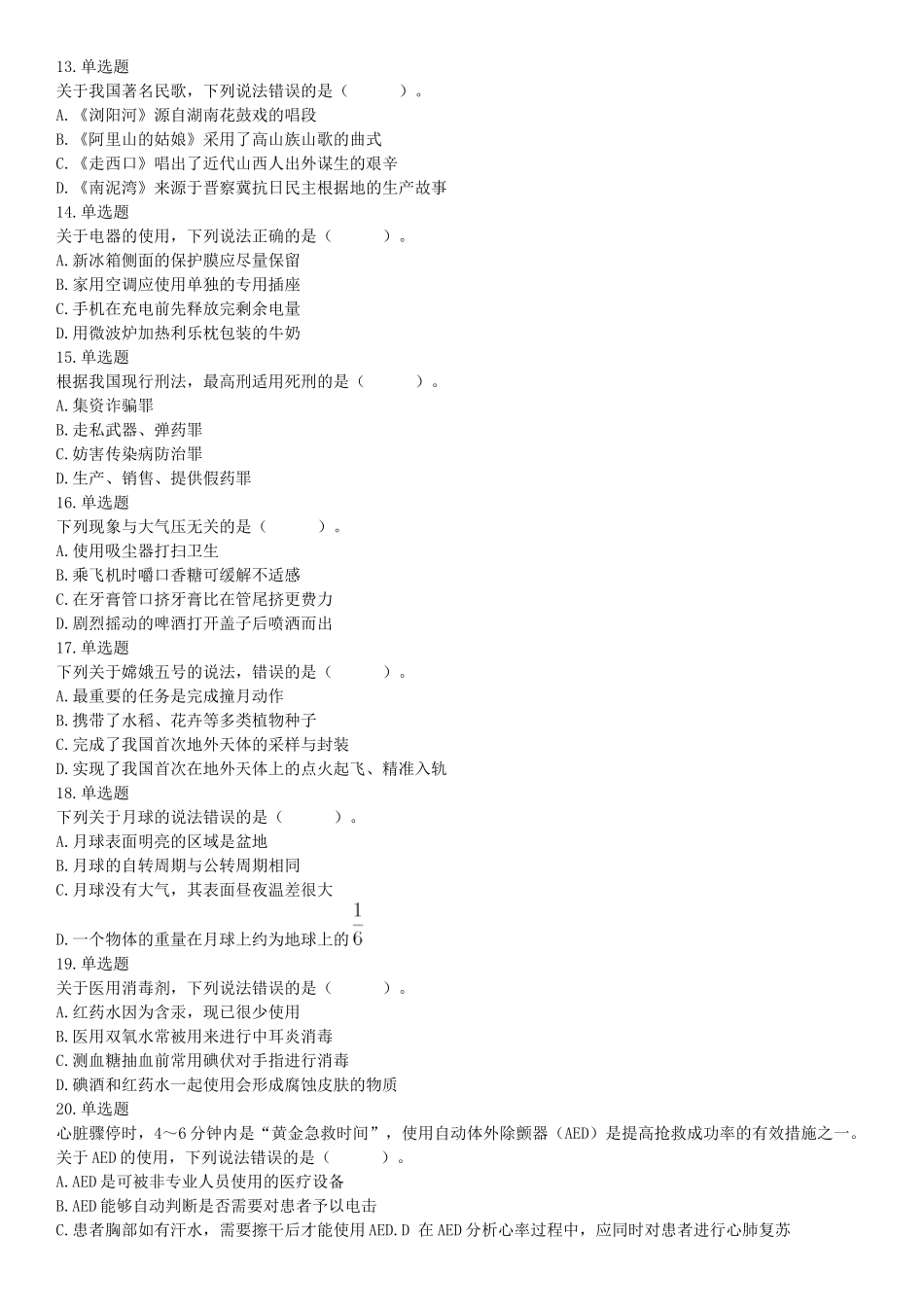 13.单选题
关于我国著名民歌，下列说法错误的是（　　）。
A.《浏阳河》源自湖南花鼓戏的唱段
B.《阿里山的姑娘》采用了高山族山歌的曲式
C.《走西口》唱出了近代山西人出外谋生的艰辛
D.《南泥湾》来源于晋察冀抗日民主根据地的生产故事
14.单选题
关于电器的使用，下列说法正确的是（　　）。
A.新冰箱侧面的保护膜应尽量保留
B.家用空调应使用单独的专用插座
C.手机在充电前先释放完剩余电量
D.用微波炉加热利乐枕包装的牛奶
15.单选题
根据我国现行刑法，最高刑适用死刑的是（　　）。
A.集资诈骗罪
B.走私武器、弹药罪
C.妨害传染病防治罪
D.生产、销售、提供假药罪
16.单选题
下列现象与大气压无关的是（　　）。
A.使用吸尘器打扫卫生
B.乘飞机时嚼口香糖可缓解不适感
C.在牙膏管口挤牙膏比在管尾挤更费力
D.剧烈摇动的啤酒打开盖子后喷洒而出
17.单选题
下列关于嫦娥五号的说法，错误的是（　　）。
A.最重要的任务是完成撞月动作
B.携带了水稻、花卉等多类植物种子
C.完成了我国首次地外天体的采样与封装
D.实现了我国首次在地外天体上的点火起飞、精准入轨
18.单选题
下列关于月球的说法错误的是（　　）。
A.月球表面明亮的区域是盆地
B.月球的自转周期与公转周期相同
C.月球没有大气，其表面昼夜温差很大
D.一个物体的重量在月球上约为地球上的$\frac{1}{6}$
19.单选题
关于医用消毒剂，下列说法错误的是（　　）。
A.红药水因为含汞，现已很少使用
B.医用双氧水常被用来进行中耳炎消毒
C.测血糖抽血前常用碘伏对手指进行消毒
D.碘酒和红药水一起使用会形成腐蚀皮肤的物质
20.单选题
心脏骤停时，4～6分钟内是“黄金急救时间”，使用自动体外除颤器（AED）是提高抢救成功率的有效措施之一。关于AED的使用，下列说法错误的是（　　）。
A.AED是可被非专业人员使用的医疗设备
B.AED能够自动判断是否需要对患者予以电击
C.患者胸部如有汗水，需要擦干后才能使用AED.D 在AED分析心率过程中，应同时对患者进行心肺复苏